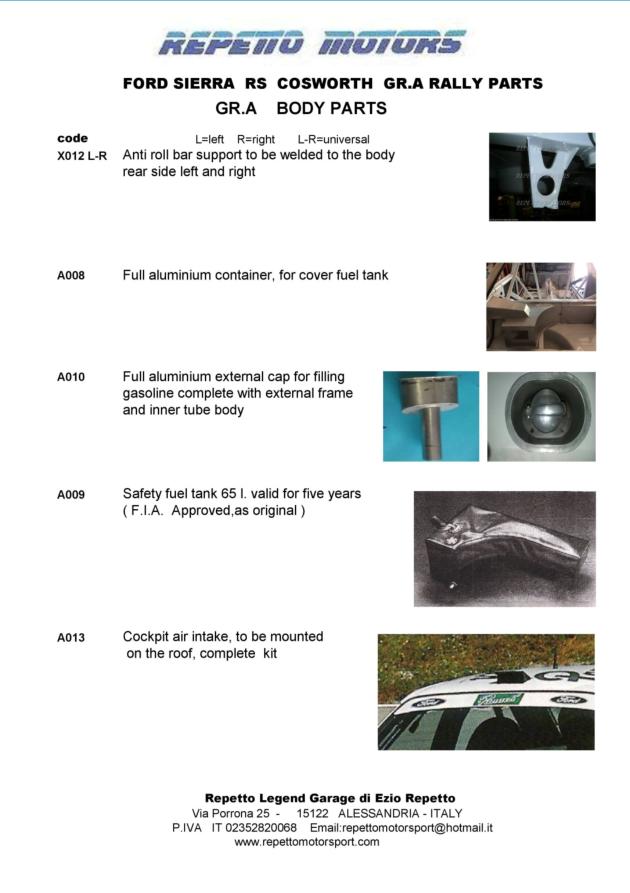 REPETTO MOTORS

FORD SIERRA RS COSWORTH GR.A RALLY PARTS

GR.A BODY PARTS

code L=left R=right L-R=universal

X012 L-R Anti roll bar support to be welded to the body rear side left and right

A008 Full aluminium container, for cover fuel tank

A010 Full aluminium external cap for filling gasoline complete with external frame and inner tube body

A009 Safety fuel tank 65 l. valid for five years ( F.I.A. Approved,as original )

A013 Cockpit air intake, to be mounted on the roof, complete kit

Repetto Legend Garage di Ezio Repetto
Via Porrona 25 - 15122 ALESSANDRIA - ITALY
P.IVA IT 02352820068 Email:repettomotorsport@hotmail.it
www.repettomotorsport.com